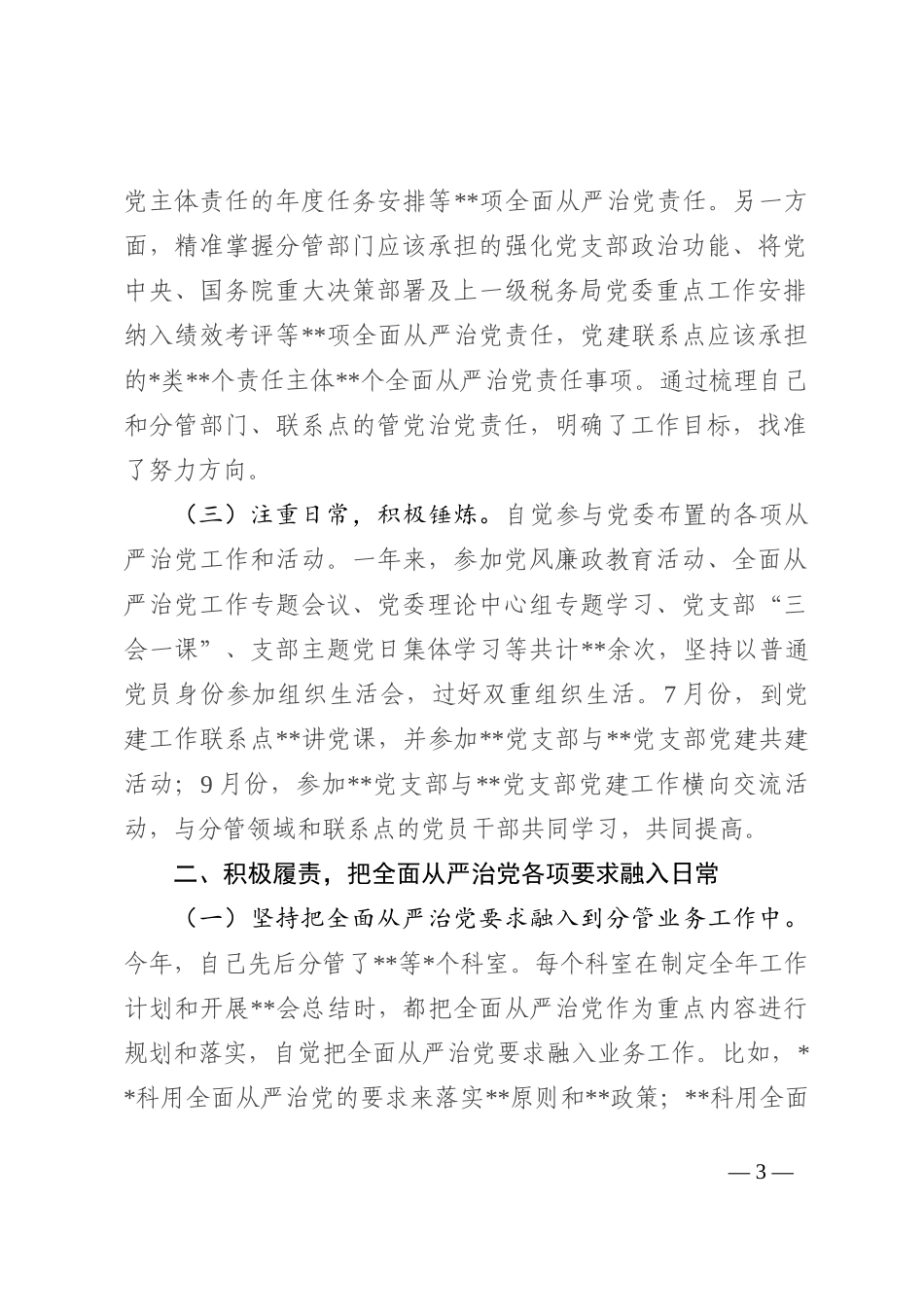 党主体责任的年度任务安排等**项全面从严治党责任。另一方面，精准掌握分管部门应该承担的强化党支部政治功能、将党中央、国务院重大决策部署及上一级税务局党委重点工作安排纳入绩效考评等**项全面从严治党责任，党建联系点应该承担的*类**个责任主体**个全面从严治党责任事项。通过梳理自己和分管部门、联系点的管党治党责任，明确了工作目标，找准了努力方向。

（三）注重日常，积极锤炼。自觉参与党委布置的各项从严治党工作和活动。一年来，参加党风廉政教育活动、全面从严治党工作专题会议、党委理论中心组专题学习、党支部“三会一课”、支部主题党日集体学习等共计**余次，坚持以普通党员身份参加组织生活会，过好双重组织生活。7月份，到党建工作联系点**讲党课，并参加**党支部与**党支部党建共建活动；9月份，参加**党支部与**党支部党建工作横向交流活动，与分管领域和联系点的党员干部共同学习，共同提高。

二、积极履责，把全面从严治党各项要求融入日常

（一）坚持把全面从严治党要求融入到分管业务工作中。今年，自己先后分管了**等*个科室。每个科室在制定全年工作计划和开展**会总结时，都把全面从严治党作为重点内容进行规划和落实，自觉把全面从严治党要求融入业务工作。比如，**科用全面从严治党的要求来落实**原则和**政策；**科用全面

—3—